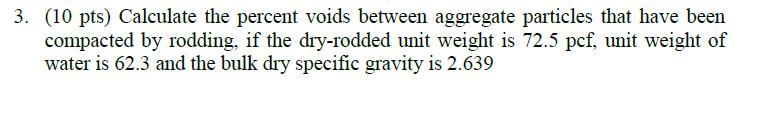 3. (10 pts) Calculate the percent voids between aggregate particles that have been compacted by rodding, if the dry-rodded unit weight is 72.5 pcf, unit weight of water is 62.3 and the bulk dry specific gravity is 2.639